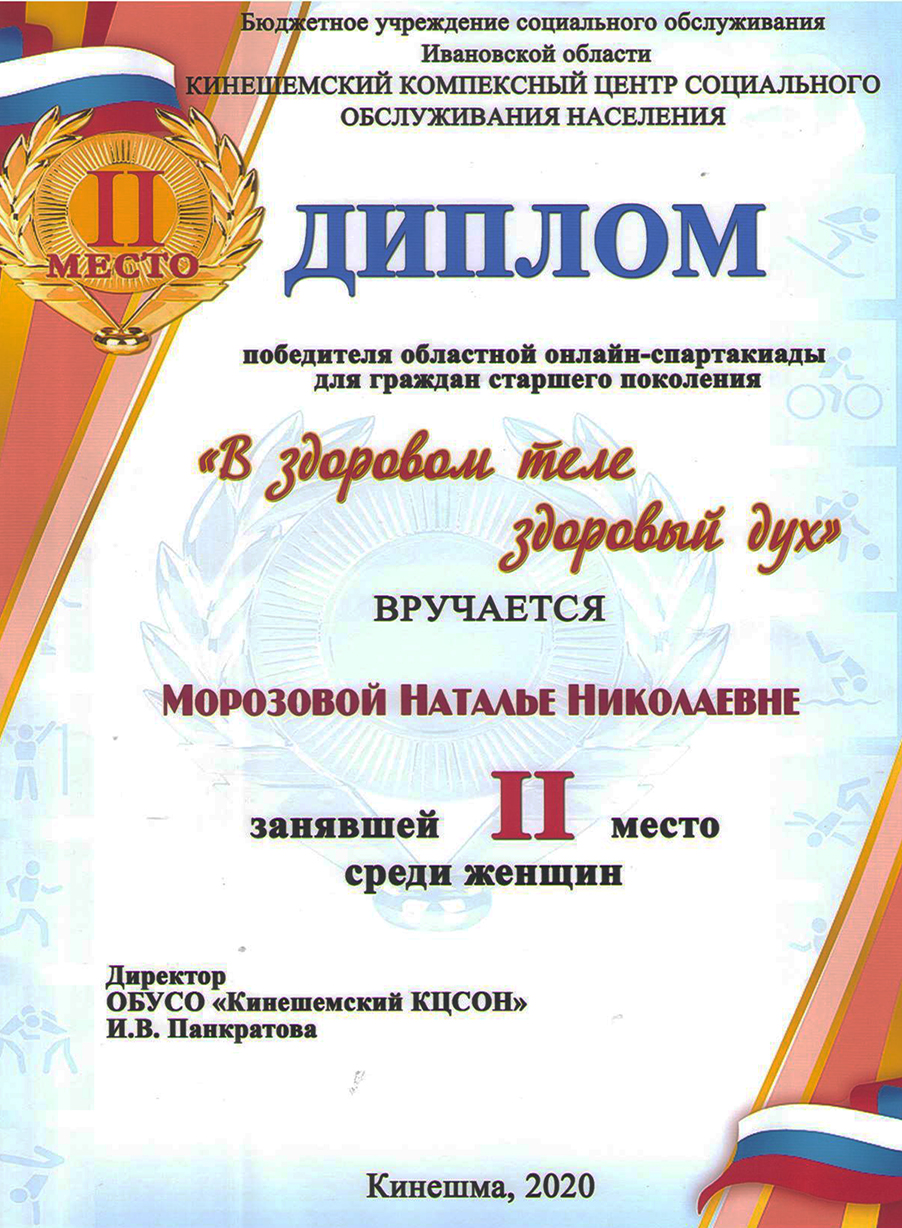 Бюджетное учреждение социального обслуживания Ивановской области
КИНЕШЕМСКИЙ КОМПЕКСНЫЙ ЦЕНТР СОЦИАЛЬНОГО ОБСЛУЖИВАНИЯ НАСЕЛЕНИЯ

II
МЕСТО

ДИПЛОМ

победителя областной онлайн-спартакиады для граждан старшего поколения

«В здоровом теле здоровый дух»

ВРУЧАЕТСЯ

Морозовой Наталье Николаевне

занявшей II место
среди женщин

Директор
ОБУСО «Кинешемский КЦСОН»
И.В. Панкратова

Кинешма, 2020